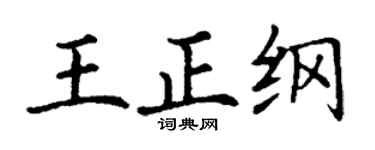 王正纲

词典网